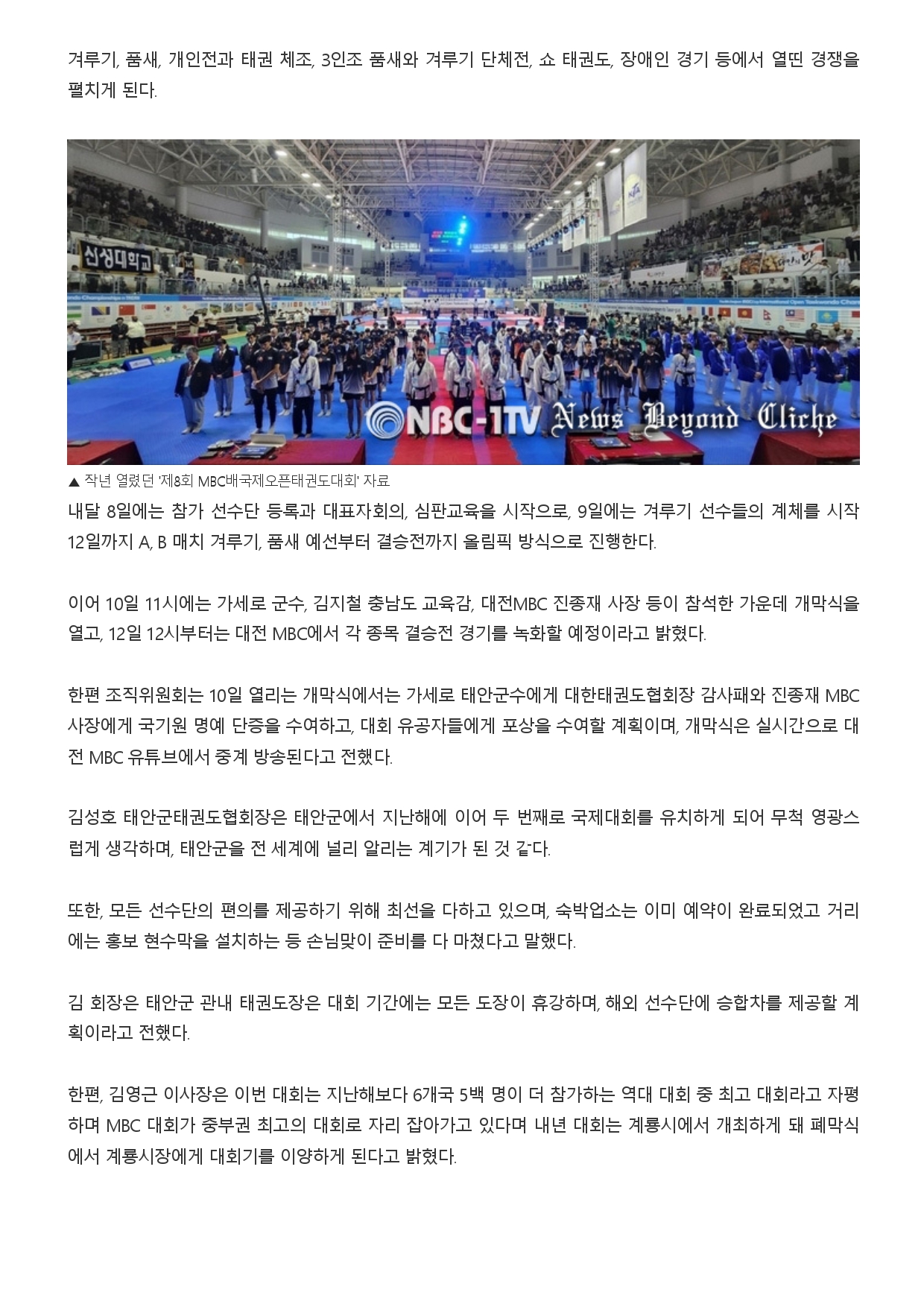 겨루기, 품새, 개인전과 태권 체조, 3인조 품새와 겨루기 단체전, 쇼 태권도, 장애인 경기 등에서 열띤 경쟁을 펼치게 된다.

신성대학교

NBC-1TV News Beyond Cliche

▲ 작년 열렸던 '제8회 MBC배국제오픈태권도대회' 자료

내달 8일에는 참가 선수단 등록과 대표자회의, 심판교육을 시작으로, 9일에는 겨루기 선수들의 계체를 시작 12일까지 A, B 매치 겨루기, 품새 예선부터 결승전까지 올림픽 방식으로 진행한다.

이어 10일 11시에는 가세로 군수, 김지철 충남도 교육감, 대전MBC 진종재 사장 등이 참석한 가운데 개막식을 열고, 12일 12시부터는 대전 MBC에서 각 종목 결승전 경기를 녹화할 예정이라고 밝혔다.

한편 조직위원회는 10일 열리는 개막식에서는 가세로 태안군수에게 대한태권도협회장 감사패와 진종재 MBC 사장에게 국기원 명예 단증을 수여하고, 대회 유공자들에게 포상을 수여할 계획이며, 개막식은 실시간으로 대전 MBC 유튜브에서 중계 방송된다고 전했다.

김성호 태안군태권도협회장은 태안군에서 지난해에 이어 두 번째로 국제대회를 유치하게 되어 무척 영광스럽게 생각하며, 태안군을 전 세계에 널리 알리는 계기가 된 것 같다.

또한, 모든 선수단의 편의를 제공하기 위해 최선을 다하고 있으며, 숙박업소는 이미 예약이 완료되었고 거리에는 홍보 현수막을 설치하는 등 손님맞이 준비를 다 마쳤다고 말했다.

김 회장은 태안군 관내 태권도장은 대회 기간에는 모든 도장이 휴강하며, 해외 선수단에 승합차를 제공할 계획이라고 전했다.

한편, 김영근 이사장은 이번 대회는 지난해보다 6개국 5백 명이 더 참가하는 역대 대회 중 최고 대회라고 자평하며 MBC 대회가 중부권 최고의 대회로 자리 잡아가고 있다며 내년 대회는 계룡시에서 개최하게 돼 폐막식에서 계룡시장에게 대회기를 이양하게 된다고 밝혔다.